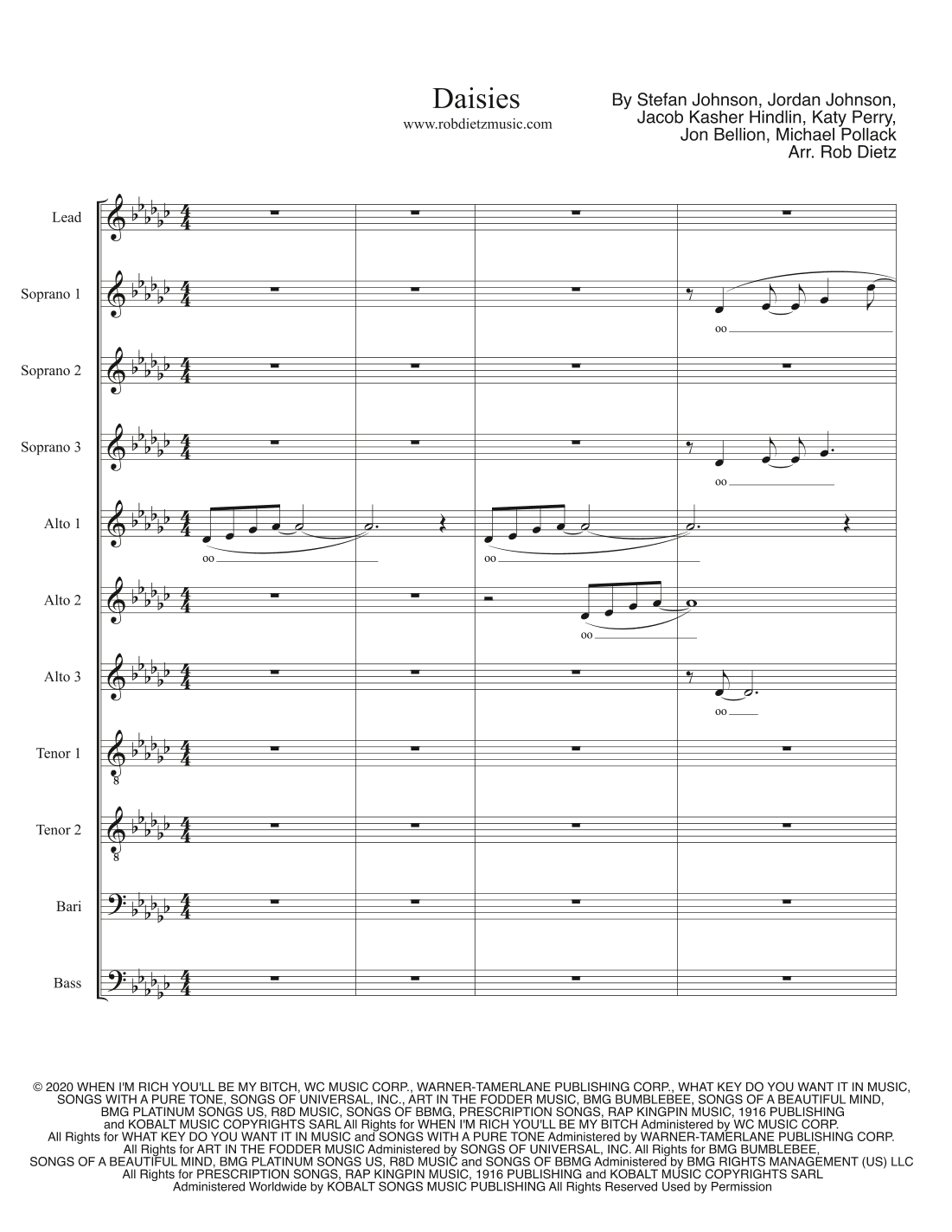 Daisies
www.robdietzmusic.com

By Stefan Johnson, Jordan Johnson,
Jacob Kasher Hindlin, Katy Perry,
Jon Bellion, Michael Pollack
Arr. Rob Dietz

Lead

Soprano 1

oo

Soprano 2

Soprano 3

oo

Alto 1

oo

oo

Alto 2

oo

Alto 3

oo

Tenor 1

Tenor 2

Bari

Bass

© 2020 WHEN I'M RICH YOU'LL BE MY BITCH, WC MUSIC CORP., WARNER-TAMERLANE PUBLISHING CORP., WHAT KEY DO YOU WANT IT IN MUSIC, SONGS WITH A PURE TONE, SONGS OF UNIVERSAL, INC., ART IN THE FODDER MUSIC, BMG BUMBLEBEE, SONGS OF A BEAUTIFUL MIND, BMG PLATINUM SONGS US, R8D MUSIC, SONGS OF BBMG, PRESCRIPTION SONGS, RAP KINGPIN MUSIC, 1916 PUBLISHING and KOBALT MUSIC COPYRIGHTS SARL All Rights for WHEN I'M RICH YOU'LL BE MY BITCH Administered by WC MUSIC CORP. All Rights for WHAT KEY DO YOU WANT IT IN MUSIC and SONGS WITH A PURE TONE Administered by WARNER-TAMERLANE PUBLISHING CORP. All Rights for ART IN THE FODDER MUSIC Administered by SONGS OF UNIVERSAL, INC. All Rights for BMG BUMBLEBEE, SONGS OF A BEAUTIFUL MIND, BMG PLATINUM SONGS US, R8D MUSIC and SONGS OF BBMG Administered by BMG RIGHTS MANAGEMENT (US) LLC All Rights for PRESCRIPTION SONGS, RAP KINGPIN MUSIC, 1916 PUBLISHING and KOBALT MUSIC COPYRIGHTS SARL Administered Worldwide by KOBALT SONGS MUSIC PUBLISHING All Rights Reserved Used by Permission